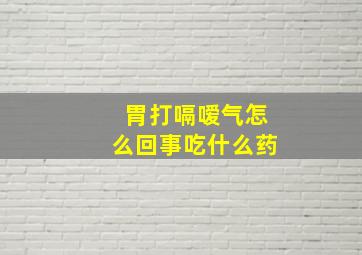 胃打嗝嗳气怎么回事吃什么药